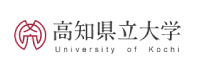 高知県立大学
University of Kochi